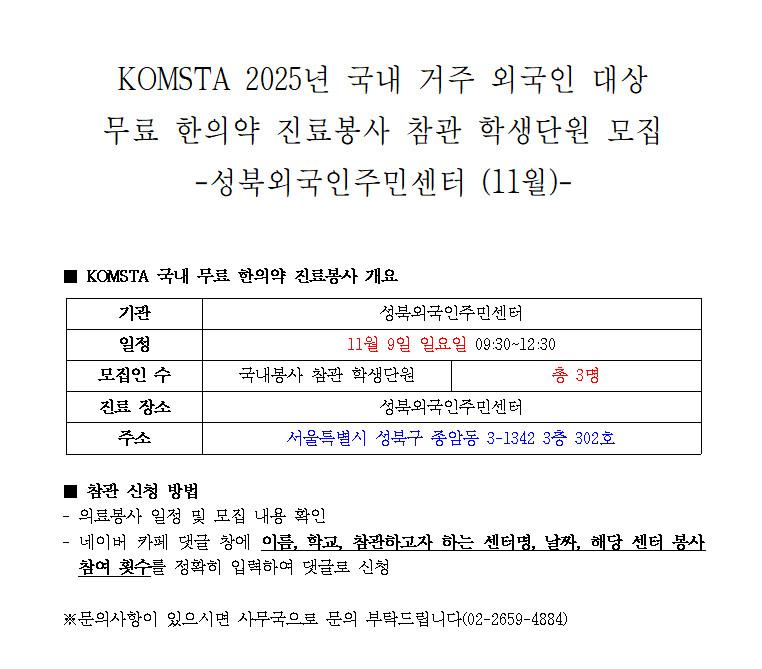 KOMSTA 2025년 국내 거주 외국인 대상
무료 한의약 진료봉사 참관 학생단원 모집
-성북외국인주민센터 (11월)-

■ KOMSTA 국내 무료 한의약 진료봉사 개요

| 기관 | 성북외국인주민센터 | |
|---|---|---|
| 일정 | 11월 9일 일요일 09:30~12:30 | |
| 모집인 수 | 국내봉사 참관 학생단원 | 총 3명 |
| 진료 장소 | 성북외국인주민센터 | |
| 주소 | 서울특별시 성북구 종암동 3-1342 3층 302호 | |

■ 참관 신청 방법
- 의료봉사 일정 및 모집 내용 확인
- 네이버 카페 댓글 창에 이름, 학교, 참관하고자 하는 센터명, 날짜, 해당 센터 봉사 참여 횟수를 정확히 입력하여 댓글로 신청

※문의사항이 있으시면 사무국으로 문의 부탁드립니다(02-2659-4884)